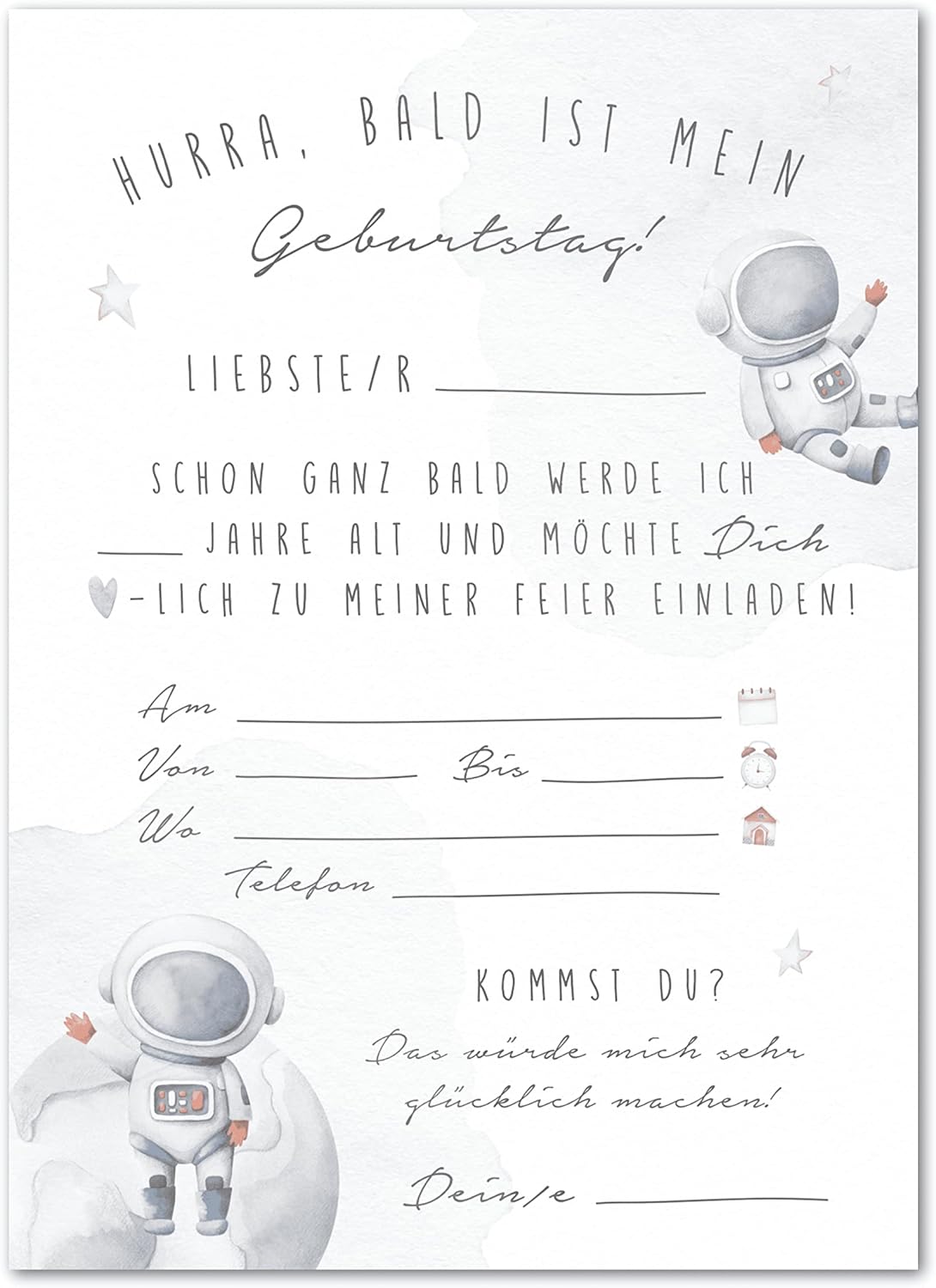 HURRA, BALD IST MEIN
Geburtstag!

LIEBSTE/R ____

SCHON GANZ BALD WERDE ICH ____ JAHRE ALT UND MÖCHTE Dich -LICH ZU MEINER FEIER EINLADEN!

Am ____
Von ____ Bis ____
Wo ____
Telefon ____

KOMMST DU?
Das würde mich sehr glücklich machen!

Dein/e ____